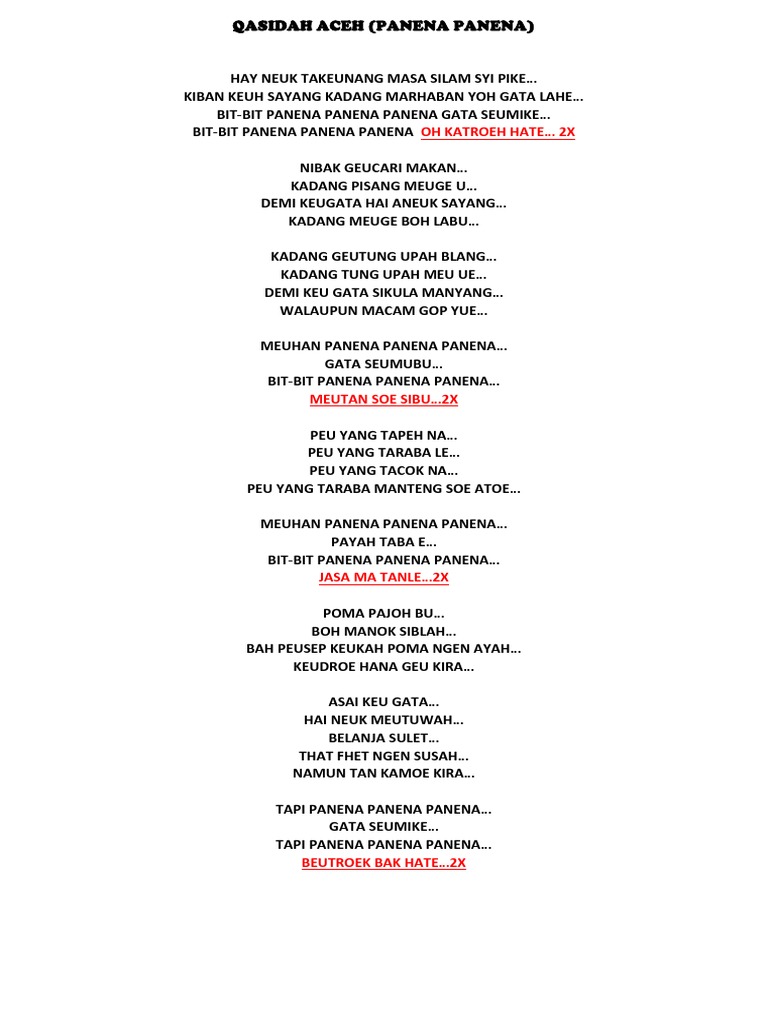 QASIDAH ACEH (PANENA PANENA)

HAY NEUK TAKEUNANG MASA SILAM SYI PIKE…
KIBAN KEUH SAYANG KADANG MARHABAN YOH GATA LAHE…
BIT-BIT PANENA PANENA PANENA GATA SEUMIKE…
BIT-BIT PANENA PANENA PANENA OH KATROEH HATE… 2X

NIBAK GEUCARI MAKAN…
KADANG PISANG MEUGE U…
DEMI KEUGATA HAI ANEUK SAYANG…
KADANG MEUGE BOH LABU…

KADANG GEUTUNG UPAH BLANG…
KADANG TUNG UPAH MEU UE…
DEMI KEU GATA SIKULA MANYANG…
WALAUPUN MACAM GOP YUE…

MEUHAN PANENA PANENA PANENA…
GATA SEUMUBU…
BIT-BIT PANENA PANENA PANENA…
MEUTAN SOE SIBU…2X

PEU YANG TAPEH NA…
PEU YANG TARABA LE…
PEU YANG TACOK NA…
PEU YANG TARABA MANTENG SOE ATOE…

MEUHAN PANENA PANENA PANENA…
PAYAH TABA E…
BIT-BIT PANENA PANENA PANENA…
JASA MA TANLE…2X

POMA PAJOH BU…
BOH MANOK SIBLAH…
BAH PEUSEP KEUKAH POMA NGEN AYAH…
KEUDROE HANA GEU KIRA…

ASAI KEU GATA…
HAI NEUK MEUTUWAH…
BELANJA SULET…
THAT FHET NGEN SUSAH…
NAMUN TAN KAMOE KIRA…

TAPI PANENA PANENA PANENA…
GATA SEUMIKE…
TAPI PANENA PANENA PANENA…
BEUTROEK BAK HATE…2X